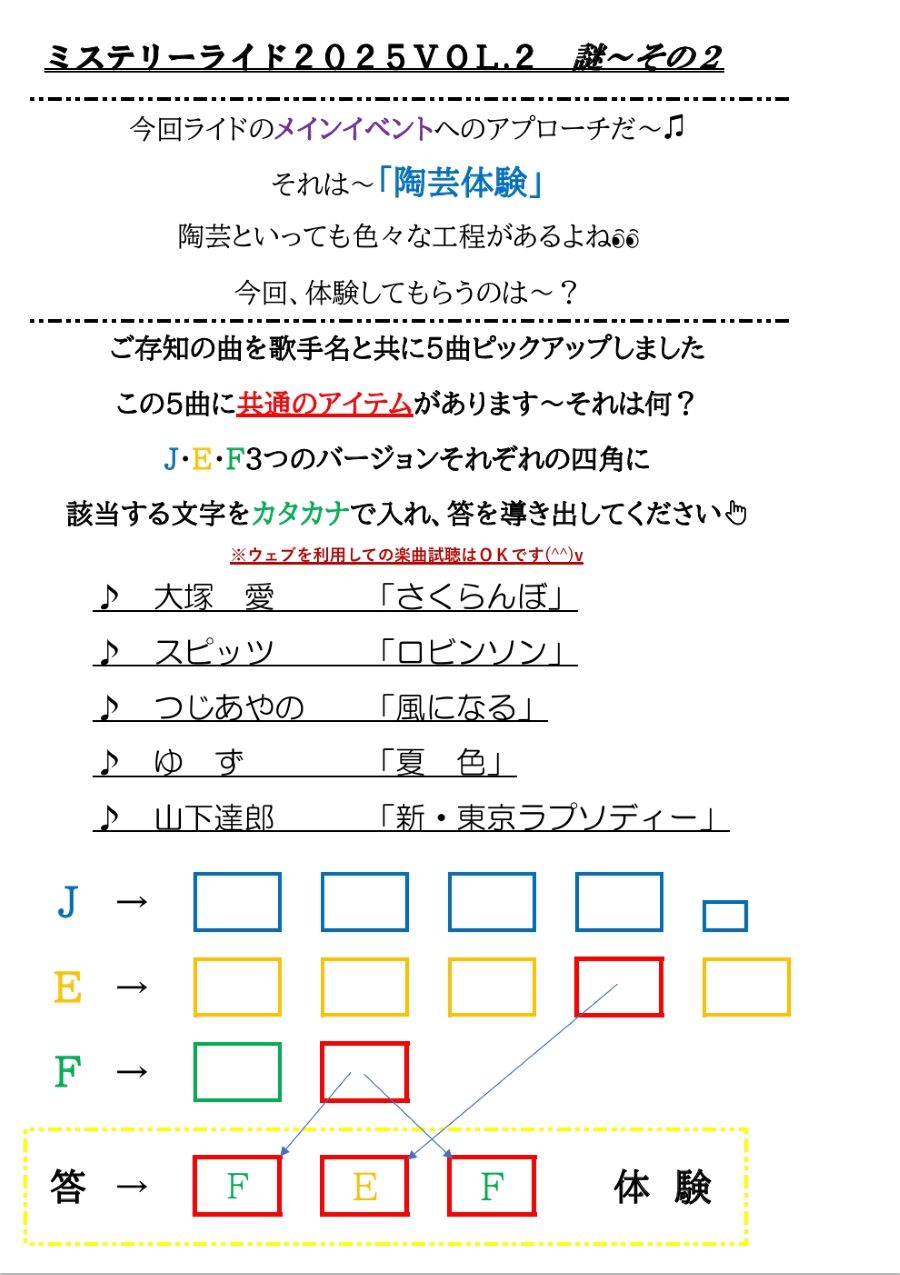 ミステリーライド２０２５ＶＯＬ.２　謎～その２

今回ライドのメインイベントへのアプローチだ～♫

それは～「陶芸体験」

陶芸といっても色々な工程があるよね👀

今回、体験してもらうのは～？

ご存知の曲を歌手名と共に5曲ピックアップしました

この5曲に共通のアイテムがあります～それは何？

J・E・F3つのバージョンそれぞれの四角に

該当する文字をカタカナで入れ、答を導き出してください👆

※ウェブを利用しての楽曲試聴はＯＫです(^^)v

♪　大塚　愛　　　「さくらんぼ」

♪　スピッツ　　　「ロビンソン」

♪　つじあやの　　「風になる」

♪　ゆ　ず　　　　「夏　色」

♪　山下達郎　　　「新・東京ラプソディー」

J →

E →

F →

答 → F E F 体 験